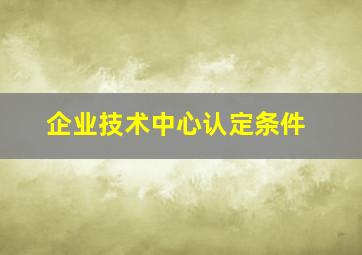 企业技术中心认定条件